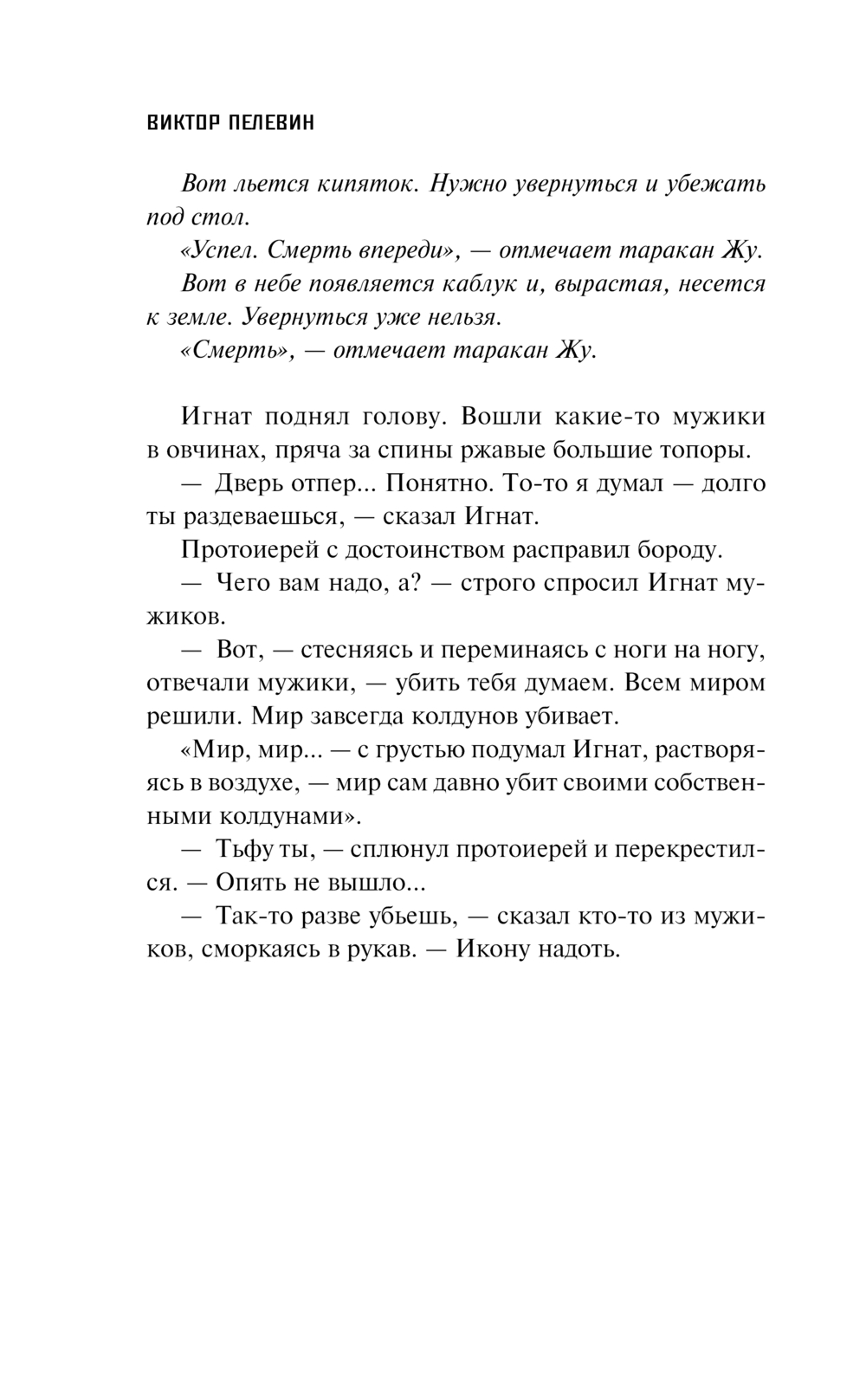 ВИКТОР ПЕЛЕВИН

Вот льется кипяток. Нужно увернуться и убежать под стол.

«Успел. Смерть впереди», — отмечает таракан Жу.

Вот в небе появляется каблук и, вырастая, несется к земле. Увернуться уже нельзя.

«Смерть», — отмечает таракан Жу.

Игнат поднял голову. Вошли какие-то мужики в овчинах, пряча за спины ржавые большие топоры.

— Дверь отпер... Понятно. То-то я думал — долго ты раздеваешься, — сказал Игнат.

Протоиерей с достоинством расправил бороду.

— Чего вам надо, а? — строго спросил Игнат мужиков.

— Вот, — стесняясь и переминаясь с ноги на ногу, отвечали мужики, — убить тебя думаем. Всем миром решили. Мир завсегда колдунов убивает.

«Мир, мир... — с грустью подумал Игнат, растворяясь в воздухе, — мир сам давно убит своими собственными колдунами».

— Тьфу ты, — сплюнул протоиерей и перекрестился. — Опять не вышло...

— Так-то разве убьешь, — сказал кто-то из мужиков, сморкаясь в рукав. — Икону надоть.